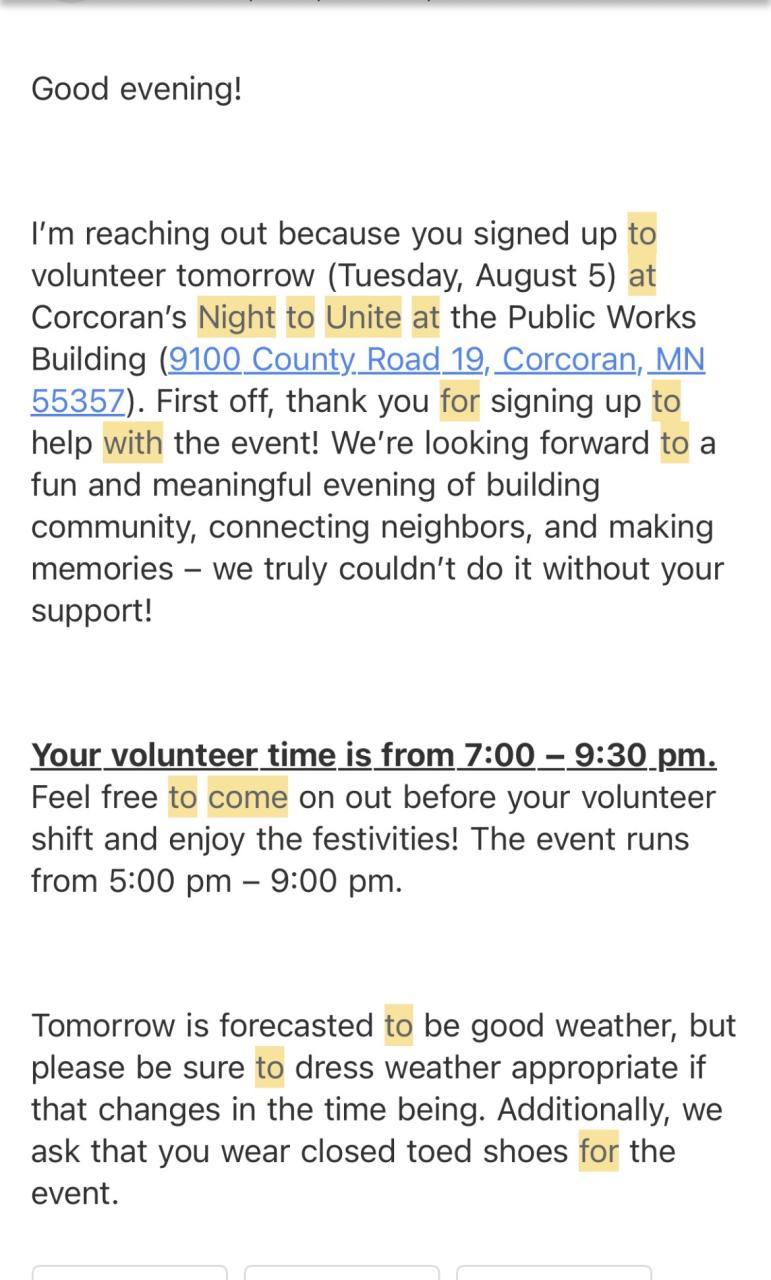 Good evening!

I'm reaching out because you signed up to volunteer tomorrow (Tuesday, August 5) at Corcoran's Night to Unite at the Public Works Building (9100 County Road 19, Corcoran, MN 55357). First off, thank you for signing up to help with the event! We're looking forward to a fun and meaningful evening of building community, connecting neighbors, and making memories – we truly couldn't do it without your support!

Your volunteer time is from 7:00 – 9:30 pm. Feel free to come on out before your volunteer shift and enjoy the festivities! The event runs from 5:00 pm – 9:00 pm.

Tomorrow is forecasted to be good weather, but please be sure to dress weather appropriate if that changes in the time being. Additionally, we ask that you wear closed toed shoes for the event.